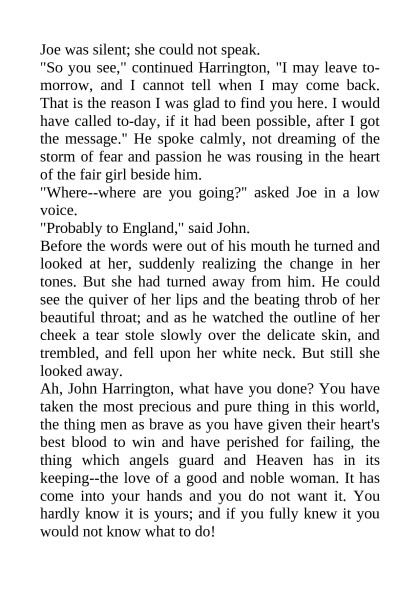 Joe was silent; she could not speak.
"So you see," continued Harrington, "I may leave to-morrow, and I cannot tell when I may come back. That is the reason I was glad to find you here. I would have called to-day, if it had been possible, after I got the message." He spoke calmly, not dreaming of the storm of fear and passion he was rousing in the heart of the fair girl beside him.
"Where--where are you going?" asked Joe in a low voice.
"Probably to England," said John.
Before the words were out of his mouth he turned and looked at her, suddenly realizing the change in her tones. But she had turned away from him. He could see the quiver of her lips and the beating throb of her beautiful throat; and as he watched the outline of her cheek a tear stole slowly over the delicate skin, and trembled, and fell upon her white neck. But still she looked away.
Ah, John Harrington, what have you done? You have taken the most precious and pure thing in this world, the thing men as brave as you have given their heart's best blood to win and have perished for failing, the thing which angels guard and Heaven has in its keeping--the love of a good and noble woman. It has come into your hands and you do not want it. You hardly know it is yours; and if you fully knew it you would not know what to do!